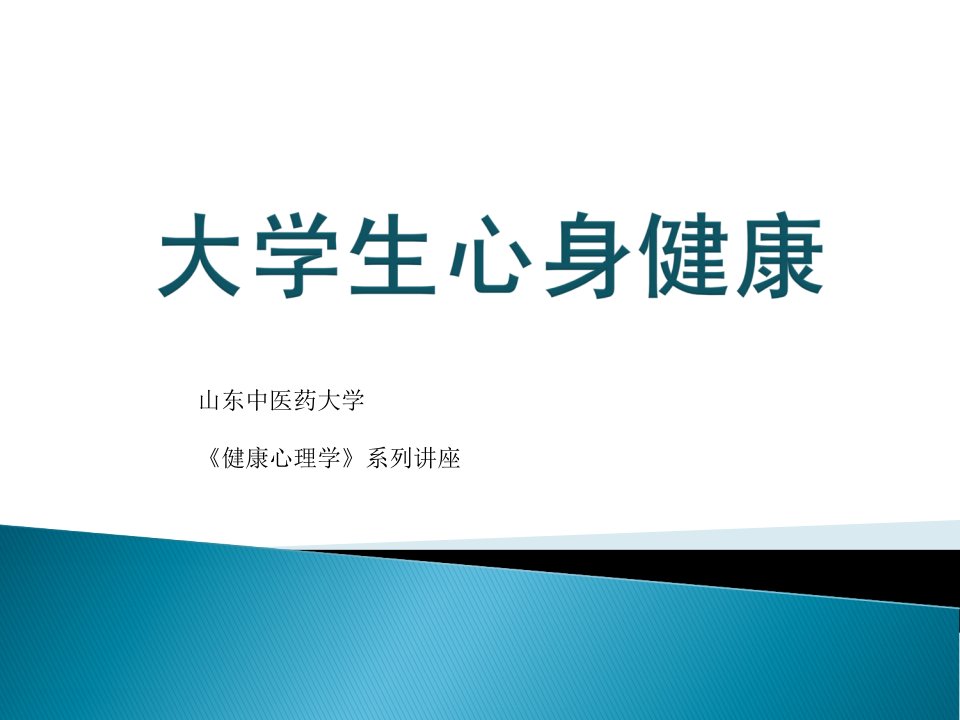 大学生心身健康

山东中医药大学

《健康心理学》系列讲座